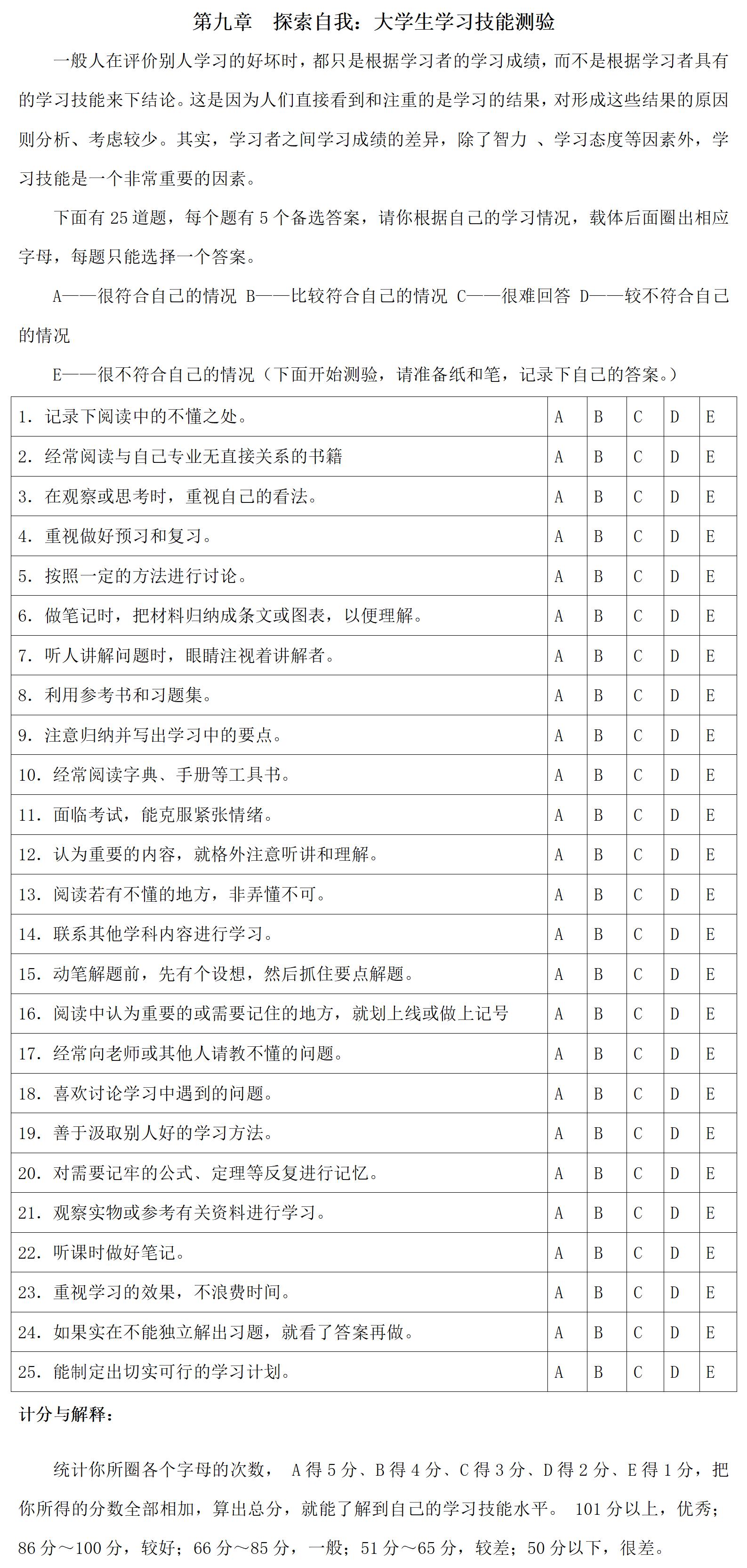 第九章　探索自我：大学生学习技能测验

一般人在评价别人学习的好坏时，都只是根据学习者的学习成绩，而不是根据学习者具有的学习技能来下结论。这是因为人们直接看到和注重的是学习的结果，对形成这些结果的原因则分析、考虑较少。其实，学习者之间学习成绩的差异，除了智力 、学习态度等因素外，学习技能是一个非常重要的因素。

下面有 25 道题，每个题有 5 个备选答案，请你根据自己的学习情况，载体后面圈出相应字母，每题只能选择一个答案。

A——很符合自己的情况 B——比较符合自己的情况 C——很难回答 D——较不符合自己的情况

E——很不符合自己的情况（下面开始测验，请准备纸和笔，记录下自己的答案。）

| 1. 记录下阅读中的不懂之处。 | A | B | C | D | E |
|---|---|---|---|---|---|
| 2. 经常阅读与自己专业无直接关系的书籍 | A | B | C | D | E |
| 3. 在观察或思考时，重视自己的看法。 | A | B | C | D | E |
| 4. 重视做好预习和复习。 | A | B | C | D | E |
| 5. 按照一定的方法进行讨论。 | A | B | C | D | E |
| 6. 做笔记时，把材料归纳成条文或图表，以便理解。 | A | B | C | D | E |
| 7. 听人讲解问题时，眼睛注视着讲解者。 | A | B | C | D | E |
| 8. 利用参考书和习题集。 | A | B | C | D | E |
| 9. 注意归纳并写出学习中的要点。 | A | B | C | D | E |
| 10. 经常阅读字典、手册等工具书。 | A | B | C | D | E |
| 11. 面临考试，能克服紧张情绪。 | A | B | C | D | E |
| 12. 认为重要的内容，就格外注意听讲和理解。 | A | B | C | D | E |
| 13. 阅读若有不懂的地方，非弄懂不可。 | A | B | C | D | E |
| 14. 联系其他学科内容进行学习。 | A | B | C | D | E |
| 15. 动笔解题前，先有个设想，然后抓住要点解题。 | A | B | C | D | E |
| 16. 阅读中认为重要的或需要记住的地方，就划上线或做上记号 | A | B | C | D | E |
| 17. 经常向老师或其他人请教不懂的问题。 | A | B | C | D | E |
| 18. 喜欢讨论学习中遇到的问题。 | A | B | C | D | E |
| 19. 善于汲取别人好的学习方法。 | A | B | C | D | E |
| 20. 对需要记牢的公式、定理等反复进行记忆。 | A | B | C | D | E |
| 21. 观察实物或参考有关资料进行学习。 | A | B | C | D | E |
| 22. 听课时做好笔记。 | A | B | C | D | E |
| 23. 重视学习的效果，不浪费时间。 | A | B | C | D | E |
| 24. 如果实在不能独立解出习题，就看了答案再做。 | A | B | C | D | E |
| 25. 能制定出切实可行的学习计划。 | A | B | C | D | E |

计分与解释：

统计你所圈各个字母的次数， A 得 5 分、B 得 4 分、C 得 3 分、D 得 2 分、E 得 1 分，把你所得的分数全部相加，算出总分，就能了解到自己的学习技能水平。 101 分以上，优秀；86 分～100 分，较好；66 分～85 分，一般；51 分～65 分，较差；50 分以下，很差。